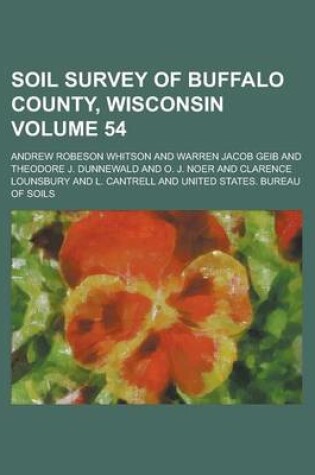 SOIL SURVEY OF BUFFALO COUNTY, WISCONSIN VOLUME 54

ANDREW ROBESON WHITSON AND WARREN JACOB GEIB AND THEODORE J. DUNNEWALD AND O. J. NOER AND CLARENCE LOUNSBURY AND L. CANTRELL AND UNITED STATES. BUREAU OF SOILS